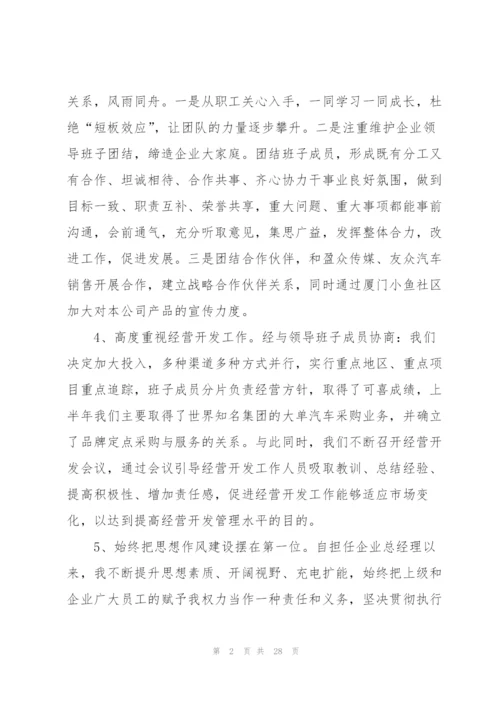 关系，风雨同舟。一是从职工关心入手，一同学习一同成长，杜绝“短板效应”，让团队的力量逐步攀升。二是注重维护企业领导班子团结，缔造企业大家庭。团结班子成员，形成既有分工又有合作、坦诚相待、合作共事、齐心协力干事业良好氛围，做到目标一致、职责互补、荣誉共享，重大问题、重大事项都能事前沟通，会前通气，充分听取意见，集思广益，发挥整体合力，改进工作，促进发展。三是团结合作伙伴，和盈众传媒、友众汽车销售开展合作，建立战略合作伙伴关系，同时通过厦门小鱼社区加大对本公司产品的宣传力度。

4、高度重视经营开发工作。经与领导班子成员协商：我们决定加大投入，多种渠道多种方式并行，实行重点地区、重点项目重点追踪，班子成员分片负责经营方针，取得了可喜成绩，上半年我们主要取得了世界知名集团的大单汽车采购业务，并确立了品牌定点采购与服务的关系。与此同时，我们不断召开经营开发会议，通过会议引导经营开发工作人员吸取教训、总结经验、提高积极性、增加责任感，促进经营开发工作能够适应市场变化，以达到提高经营开发管理水平的目的。

5、始终把思想作风建设摆在第一位。自担任企业总经理以来，我不断提升思想素质、开阔视野、充电扩能，始终把上级和企业广大员工的赋予我权力当作一种责任和义务，坚决贯彻执行

第 2 页 共 28 页